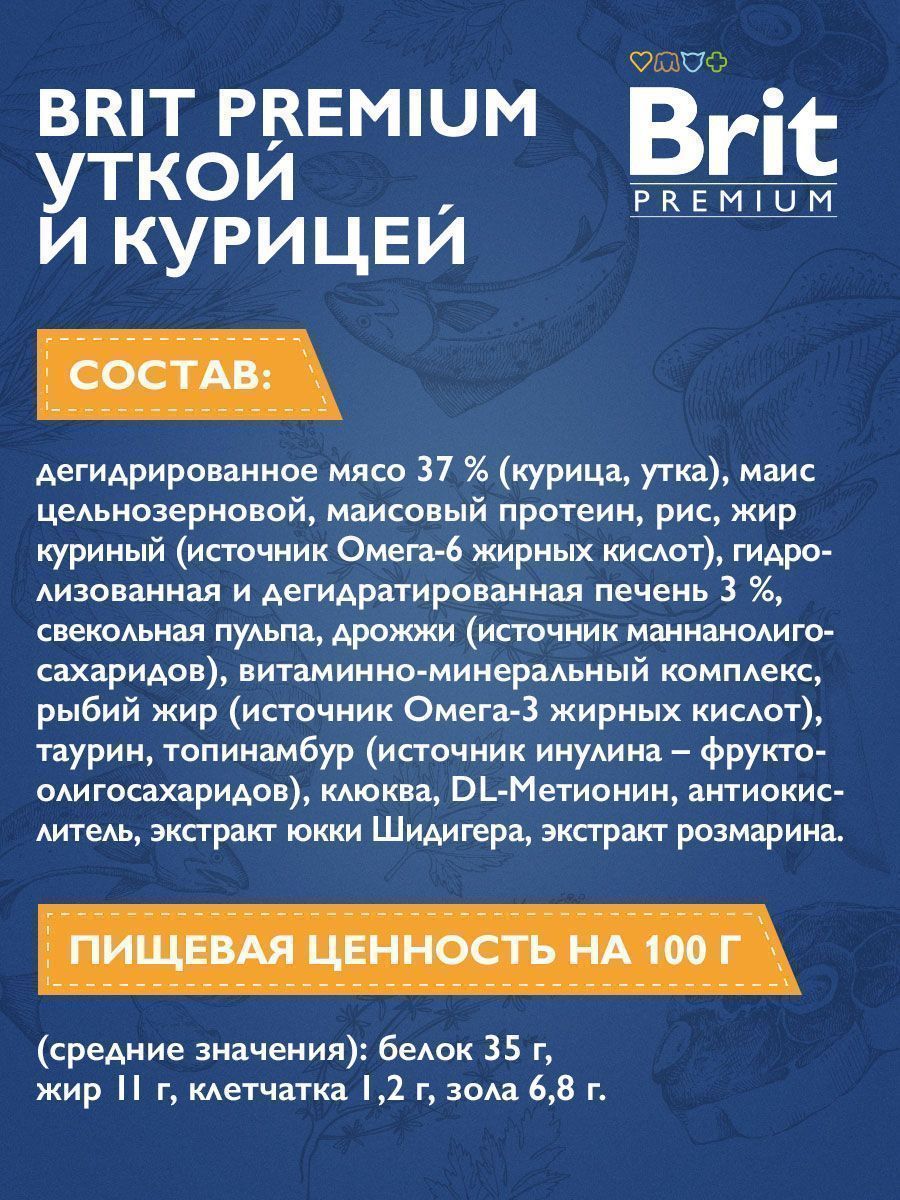 BRIT PREMIUM УТКОЙ И КУРИЦЕЙ

Brit
PREMIUM

СОСТАВ:

дегидрированное мясо 37 % (курица, утка), маис цельнозерновой, маисовый протеин, рис, жир куриный (источник Омега-6 жирных кислот), гидролизованная и дегидратированная печень 3 %, свекольная пульпа, дрожжи (источник маннанолигосахаридов), витаминно-минеральный комплекс, рыбий жир (источник Омега-3 жирных кислот), таурин, топинамбур (источник инулина – фруктоолигосахаридов), клюква, DL-Метионин, антиокислитель, экстракт юкки Шидигера, экстракт розмарина.

ПИЩЕВАЯ ЦЕННОСТЬ НА 100 Г

(средние значения): белок 35 г, жир 11 г, клетчатка 1,2 г, зола 6,8 г.